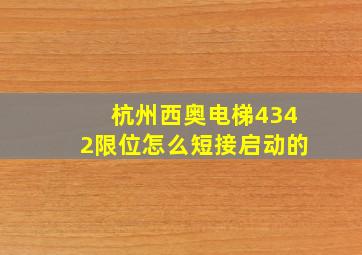 杭州西奥电梯4342限位怎么短接启动的